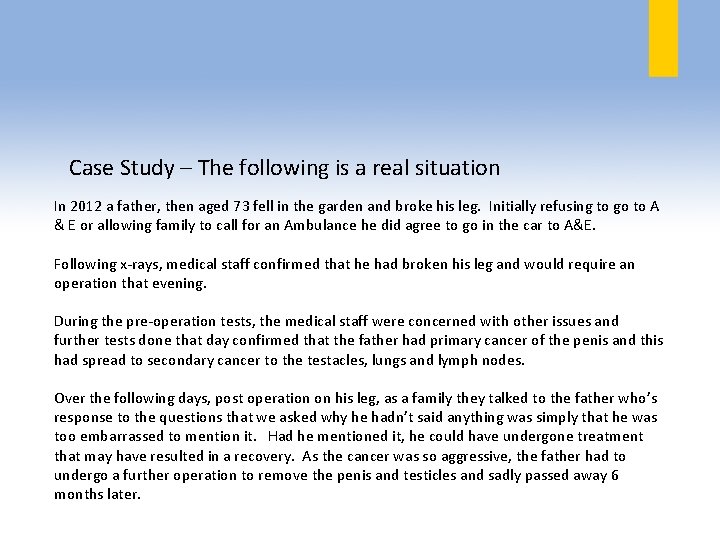 Case Study – The following is a real situation

In 2012 a father, then aged 73 fell in the garden and broke his leg. Initially refusing to go to A & E or allowing family to call for an Ambulance he did agree to go in the car to A&E.

Following x-rays, medical staff confirmed that he had broken his leg and would require an operation that evening.

During the pre-operation tests, the medical staff were concerned with other issues and further tests done that day confirmed that the father had primary cancer of the penis and this had spread to secondary cancer to the testacles, lungs and lymph nodes.

Over the following days, post operation on his leg, as a family they talked to the father who's response to the questions that we asked why he hadn't said anything was simply that he was too embarrassed to mention it. Had he mentioned it, he could have undergone treatment that may have resulted in a recovery. As the cancer was so aggressive, the father had to undergo a further operation to remove the penis and testicles and sadly passed away 6 months later.